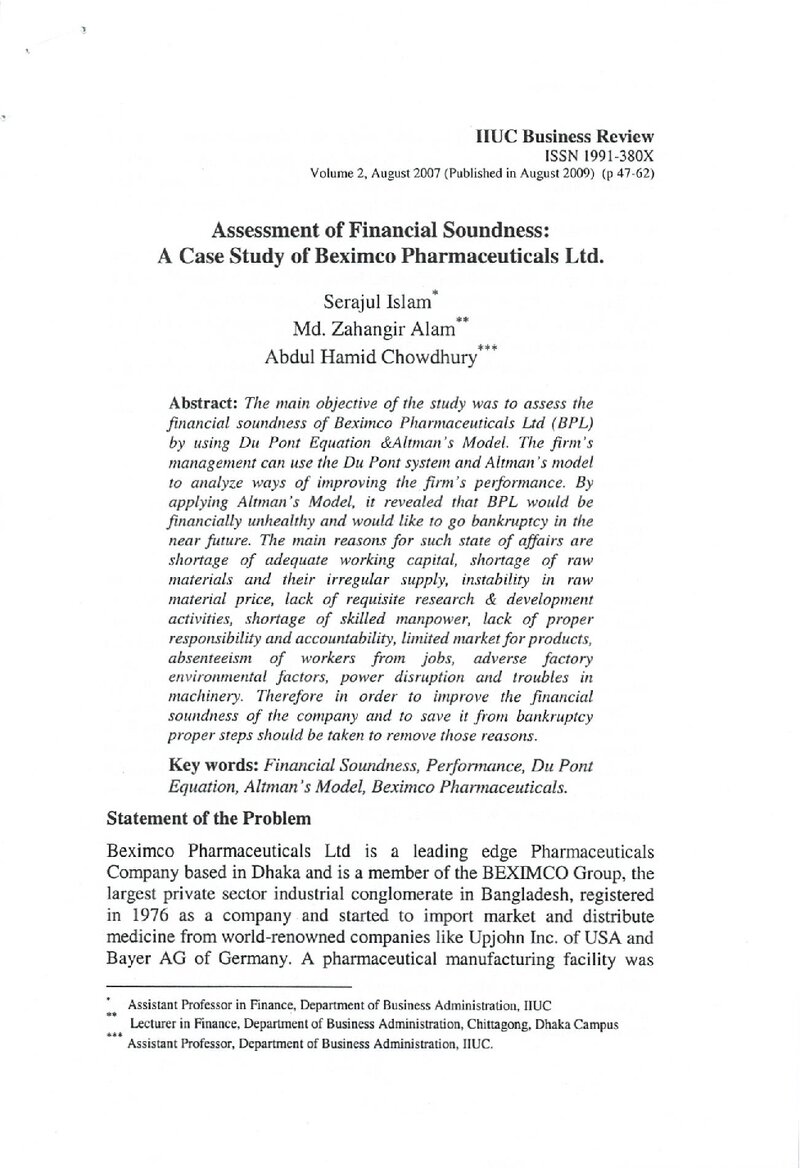 IIUC Business Review
ISSN 1991-380X
Volume 2, August 2007 (Published in August 2009) (p 47-62)

Assessment of Financial Soundness:
A Case Study of Beximco Pharmaceuticals Ltd.

Serajul Islam$^{*}$
Md. Zahangir Alam$^{**}$
Abdul Hamid Chowdhury$^{***}$

Abstract: The main objective of the study was to assess the financial soundness of Beximco Pharmaceuticals Ltd (BPL) by using Du Pont Equation &Altman's Model. The firm's management can use the Du Pont system and Altman's model to analyze ways of improving the firm's performance. By applying Altman's Model, it revealed that BPL would be financially unhealthy and would like to go bankruptcy in the near future. The main reasons for such state of affairs are shortage of adequate working capital, shortage of raw materials and their irregular supply, instability in raw material price, lack of requisite research & development activities, shortage of skilled manpower, lack of proper responsibility and accountability, limited market for products, absenteeism of workers from jobs, adverse factory environmental factors, power disruption and troubles in machinery. Therefore in order to improve the financial soundness of the company and to save it from bankruptcy proper steps should be taken to remove those reasons.

Key words: Financial Soundness, Performance, Du Pont Equation, Altman's Model, Beximco Pharmaceuticals.

Statement of the Problem

Beximco Pharmaceuticals Ltd is a leading edge Pharmaceuticals Company based in Dhaka and is a member of the BEXIMCO Group, the largest private sector industrial conglomerate in Bangladesh, registered in 1976 as a company and started to import market and distribute medicine from world-renowned companies like Upjohn Inc. of USA and Bayer AG of Germany. A pharmaceutical manufacturing facility was

$^{*}$ Assistant Professor in Finance, Department of Business Administration, IIUC
$^{**}$ Lecturer in Finance, Department of Business Administration, Chittagong, Dhaka Campus
$^{***}$ Assistant Professor, Department of Business Administration, IIUC.